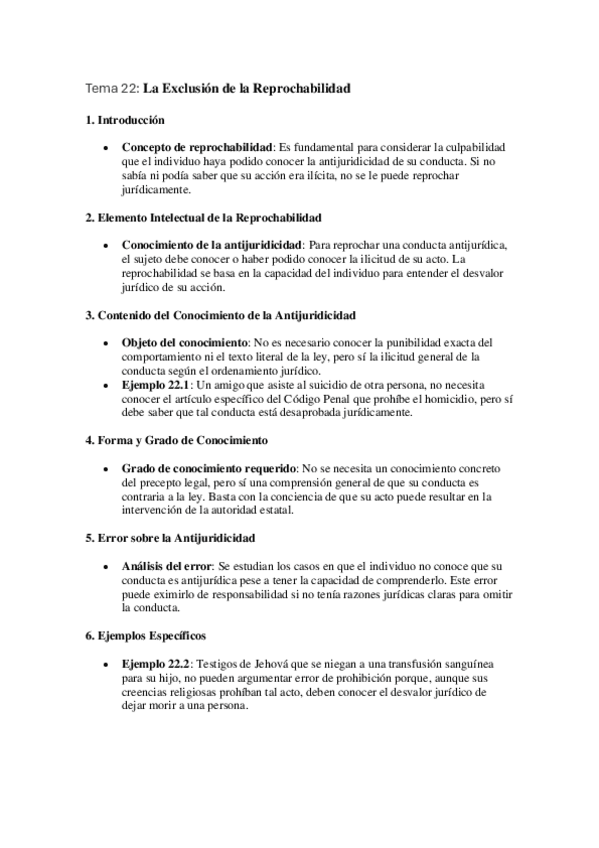 Tema 22: La Exclusión de la Reprochabilidad

1. Introducción

• Concepto de reprochabilidad: Es fundamental para considerar la culpabilidad que el individuo haya podido conocer la antijuridicidad de su conducta. Si no sabía ni podía saber que su acción era ilícita, no se le puede reprochar jurídicamente.

2. Elemento Intelectual de la Reprochabilidad

• Conocimiento de la antijuridicidad: Para reprochar una conducta antijurídica, el sujeto debe conocer o haber podido conocer la ilicitud de su acto. La reprochabilidad se basa en la capacidad del individuo para entender el desvalor jurídico de su acción.

3. Contenido del Conocimiento de la Antijuridicidad

• Objeto del conocimiento: No es necesario conocer la punibilidad exacta del comportamiento ni el texto literal de la ley, pero sí la ilicitud general de la conducta según el ordenamiento jurídico.
• Ejemplo 22.1: Un amigo que asiste al suicidio de otra persona, no necesita conocer el artículo específico del Código Penal que prohíbe el homicidio, pero sí debe saber que tal conducta está desaprobada jurídicamente.

4. Forma y Grado de Conocimiento

• Grado de conocimiento requerido: No se necesita un conocimiento concreto del precepto legal, pero sí una comprensión general de que su conducta es contraria a la ley. Basta con la conciencia de que su acto puede resultar en la intervención de la autoridad estatal.

5. Error sobre la Antijuridicidad

• Análisis del error: Se estudian los casos en que el individuo no conoce que su conducta es antijurídica pese a tener la capacidad de comprenderlo. Este error puede eximirlo de responsabilidad si no tenía razones jurídicas claras para omitir la conducta.

6. Ejemplos Específicos

• Ejemplo 22.2: Testigos de Jehová que se niegan a una transfusión sanguínea para su hijo, no pueden argumentar error de prohibición porque, aunque sus creencias religiosas prohíban tal acto, deben conocer el desvalor jurídico de dejar morir a una persona.